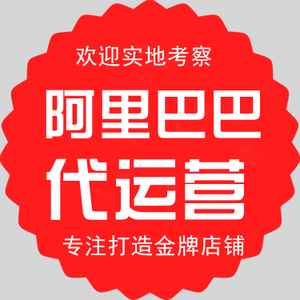 欢迎实地考察

阿里巴巴

代运营

专注打造金牌店铺